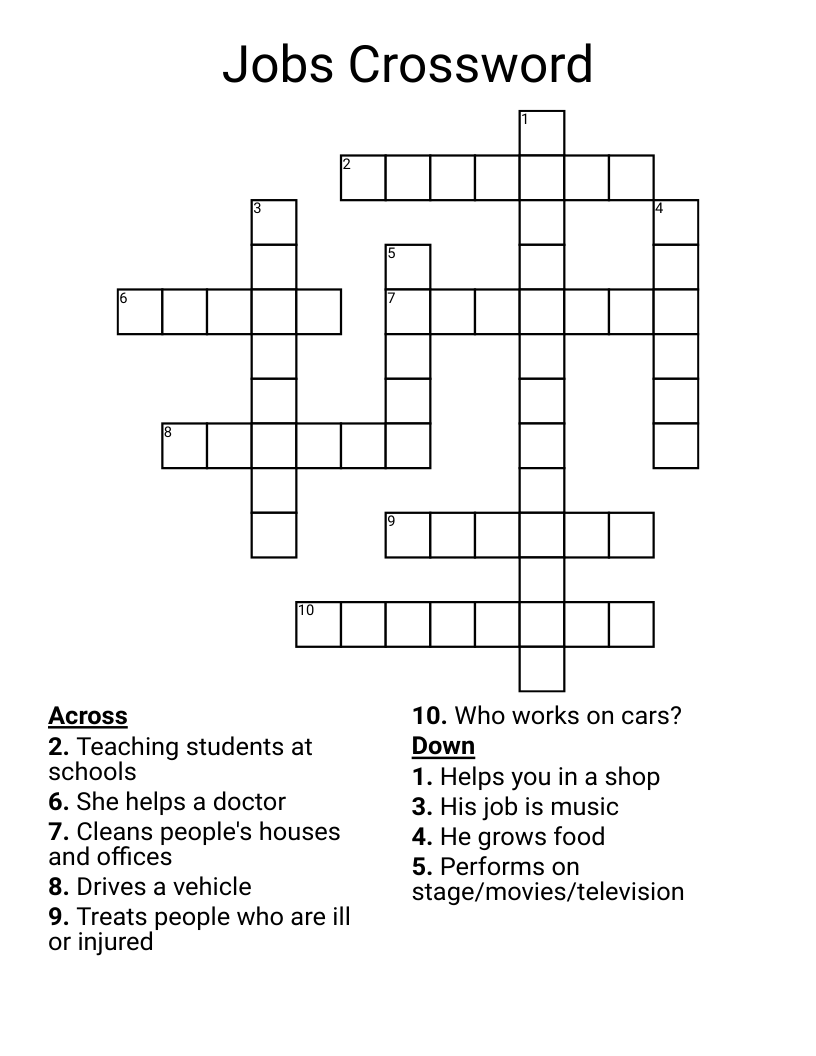 Jobs Crossword

1

2

3

4

5

6

7

8

9

10

Across
2. Teaching students at schools
6. She helps a doctor
7. Cleans people's houses and offices
8. Drives a vehicle
9. Treats people who are ill or injured

10. Who works on cars?
Down
1. Helps you in a shop
3. His job is music
4. He grows food
5. Performs on stage/movies/television